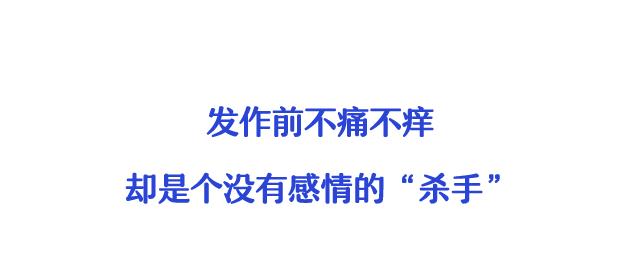 发作前不痛不痒

却是个没有感情的“杀手”